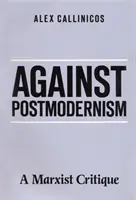 ALEX CALLINICOS

AGAINST POSTMODERNISM

A Marxist Critique